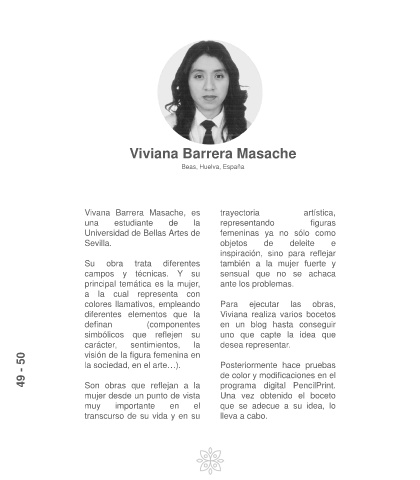 Viviana Barrera Masache

Beas, Huelva, España

Vivana Barrera Masache, es una estudiante de la Universidad de Bellas Artes de Sevilla.

Su obra trata diferentes campos y técnicas. Y su principal temática es la mujer, a la cual representa con colores llamativos, empleando diferentes elementos que la definan (componentes simbólicos que reflejen su carácter, sentimientos, la visión de la figura femenina en la sociedad, en el arte…).

Son obras que reflejan a la mujer desde un punto de vista muy importante en el transcurso de su vida y en su trayectoria artística, representando figuras femeninas ya no sólo como objetos de deleite e inspiración, sino para reflejar también a la mujer fuerte y sensual que no se achaca ante los problemas.

Para ejecutar las obras, Viviana realiza varios bocetos en un blog hasta conseguir uno que capte la idea que desea representar.

Posteriormente hace pruebas de color y modificaciones en el programa digital PencilPrint. Una vez obtenido el boceto que se adecue a su idea, lo lleva a cabo.

49 - 50